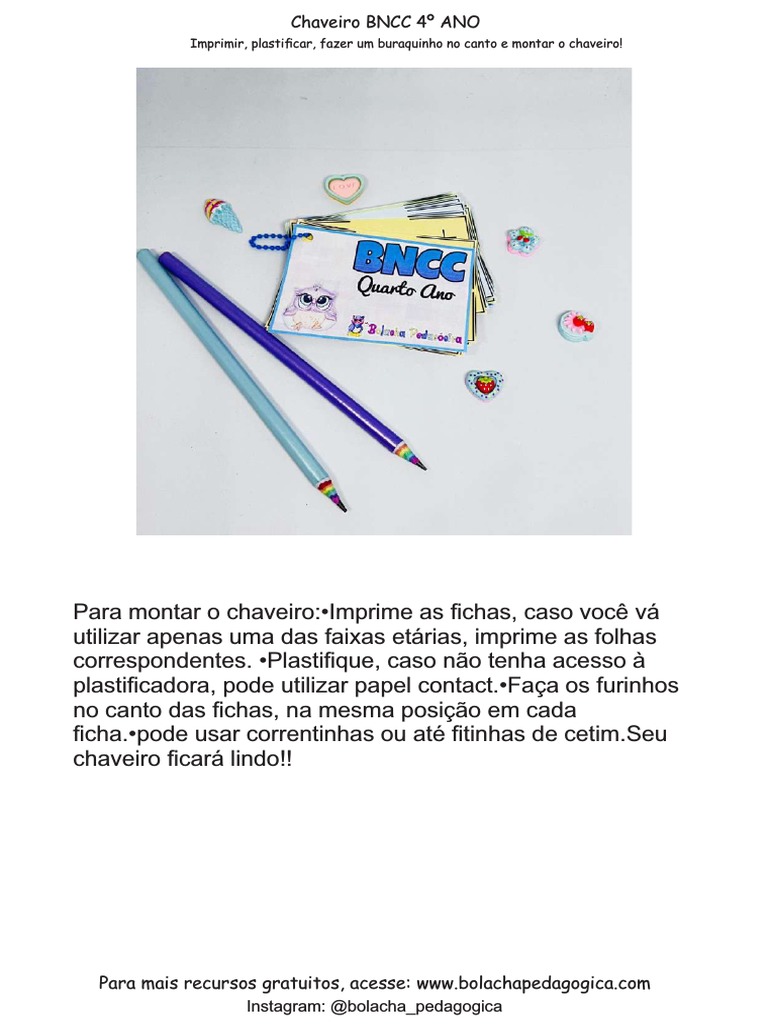 Chaveiro BNCC 4º ANO

Imprimir, plastificar, fazer um buraquinho no canto e montar o chaveiro!

BNCC
Quarto Ano
Bolacha Pedagógica

Para montar o chaveiro:•Imprime as fichas, caso você vá utilizar apenas uma das faixas etárias, imprime as folhas correspondentes. •Plastifique, caso não tenha acesso à plastificadora, pode utilizar papel contact.•Faça os furinhos no canto das fichas, na mesma posição em cada ficha.•pode usar correntinhas ou até fitinhas de cetim.Seu chaveiro ficará lindo!!

Para mais recursos gratuitos, acesse: www.bolachapedagogica.com
Instagram: @bolacha_pedagogica